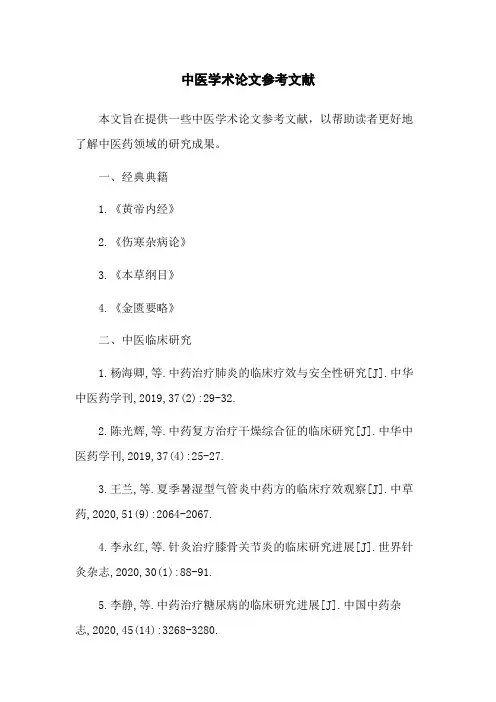 中医学术论文参考文献

本文旨在提供一些中医学术论文参考文献，以帮助读者更好地了解中医药领域的研究成果。

一、经典典籍

1.《黄帝内经》

2.《伤寒杂病论》

3.《本草纲目》

4.《金匮要略》

二、中医临床研究

1.杨海卿，等.中药治疗肺炎的临床疗效与安全性研究[J].中华中医药学刊，2019，37(2)：29-32.

2.陈光辉，等.中药复方治疗干燥综合征的临床研究[J].中华中医药学刊，2019，37(4)：25-27.

3.王兰，等.夏季暑湿型气管炎中药方的临床疗效观察[J].中草药，2020，51(9)：2064-2067.

4.李永红，等.针灸治疗膝骨关节炎的临床研究进展[J].世界针灸杂志，2020，30(1)：88-91.

5.李静，等.中药治疗糖尿病的临床研究进展[J].中国中药杂志，2020，45(14)：3268-3280.